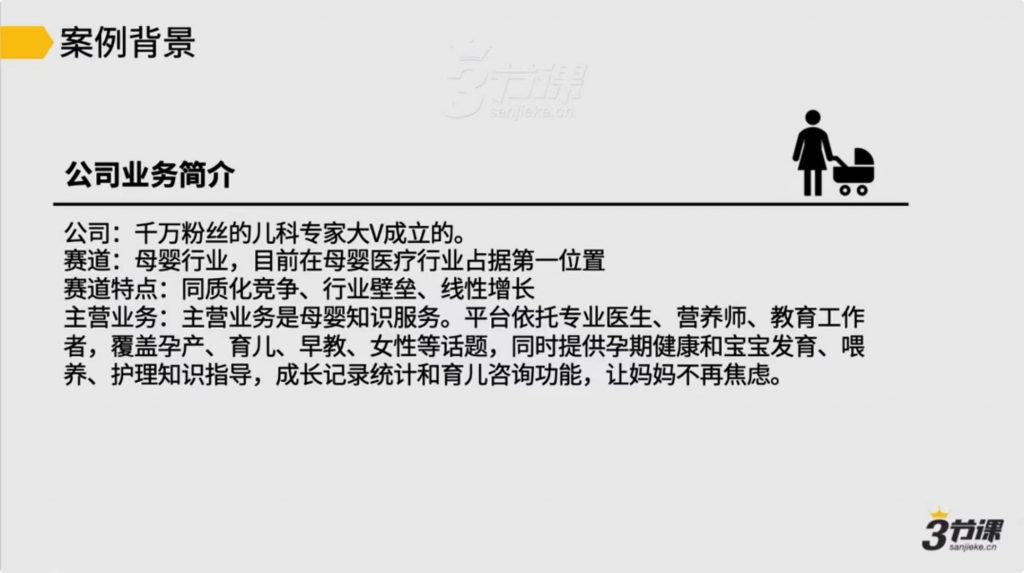 案例背景

3节课
sanjieke.cn

公司业务简介

公司：千万粉丝的儿科专家大V成立的。
赛道：母婴行业，目前在母婴医疗行业占据第一位置
赛道特点：同质化竞争、行业壁垒、线性增长
主营业务：主营业务是母婴知识服务。平台依托专业医生、营养师、教育工作者，覆盖孕产、育儿、早教、女性等话题，同时提供孕期健康和宝宝发育、喂养、护理知识指导，成长记录统计和育儿咨询功能，让妈妈不再焦虑。

3节课
sanjieke.cn